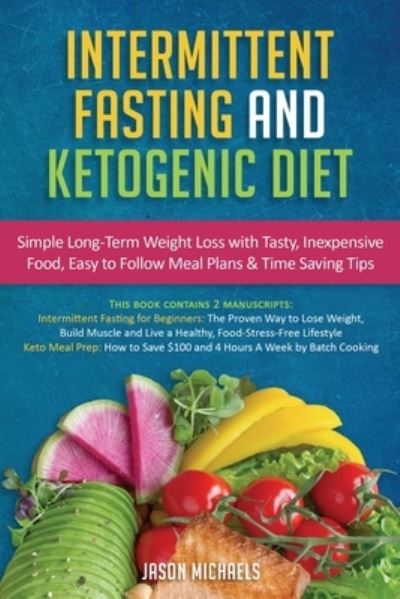 INTERMITTENT FASTING AND KETOGENIC DIET

Simple Long-Term Weight Loss with Tasty, Inexpensive Food, Easy to Follow Meal Plans & Time Saving Tips

THIS BOOK CONTAINS 2 MANUSCRIPTS:
Intermittent Fasting for Beginners: The Proven Way to Lose Weight, Build Muscle and Live a Healthy, Food-Stress-Free Lifestyle
Keto Meal Prep: How to Save $100 and 4 Hours A Week by Batch Cooking

JASON MICHAELS